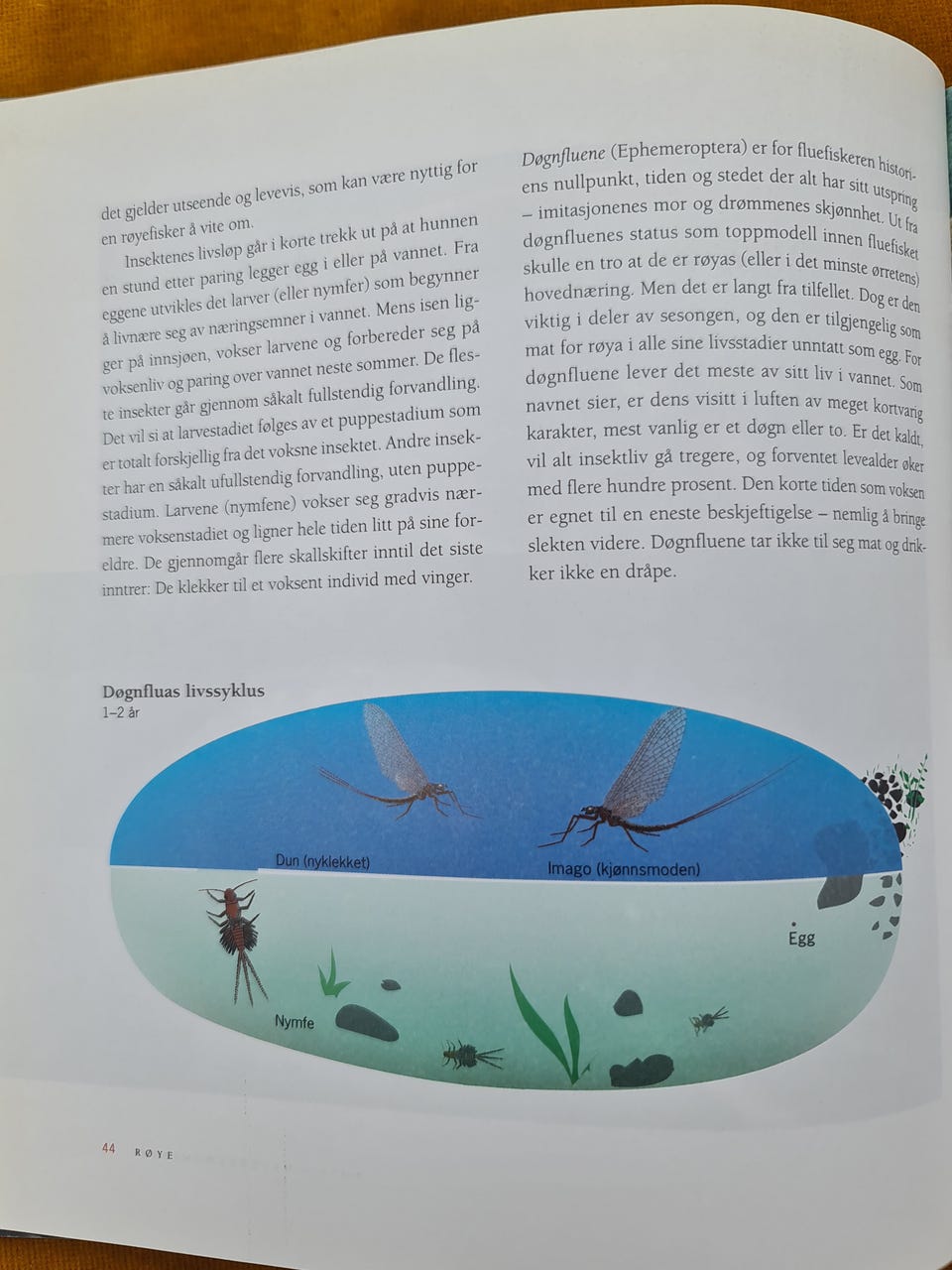 det gjelder utseende og levevis, som kan være nyttig for en røyefisker å vite om.

Insektenes livsløp går i korte trekk ut på at hunnen en stund etter paring legger egg i eller på vannet. Fra eggene utvikles det larver (eller nymfer) som begynner å livnære seg av næringsemner i vannet. Mens isen ligger på innsjøen, vokser larvene og forbereder seg på voksenliv og paring over vannet neste sommer. De fleste insekter går gjennom såkalt fullstendig forvandling. Det vil si at larvestadiet følges av et puppestadium som er totalt forskjellig fra det voksne insektet. Andre insekter har en såkalt ufullstendig forvandling, uten puppestadium. Larvene (nymfene) vokser seg gradvis nærmere voksenstadiet og ligner hele tiden litt på sine foreldre. De gjennomgår flere skallskifter inntil det siste inntrer: De klekker til et voksent individ med vinger.

Døgnfluene (Ephemeroptera) er for fluefiskeren historiens nullpunkt, tiden og stedet der alt har sitt utspring – imitasjonenes mor og drømmenes skjønnhet. Ut fra døgnfluenes status som toppmodell innen fluefisket skulle en tro at de er røyas (eller i det minste ørretens) hovednæring. Men det er langt fra tilfellet. Dog er den viktig i deler av sesongen, og den er tilgjengelig som mat for røya i alle sine livsstadier unntatt som egg. For døgnfluene lever det meste av sitt liv i vannet. Som navnet sier, er dens visitt i luften av meget kortvarig karakter, mest vanlig er et døgn eller to. Er det kaldt, vil alt insektliv gå tregere, og forventet levealder øker med flere hundre prosent. Den korte tiden som voksen er egnet til en eneste beskjeftigelse – nemlig å bringe slekten videre. Døgnfluene tar ikke til seg mat og drikker ikke en dråpe.

Døgnfluas livssyklus
1–2 år

Dun (nyklekket)

Imago (kjønnsmoden)

Egg

Nymfe

44 RØYE